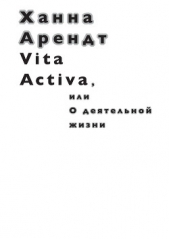 Ханна Арендт
Vita Activa,
или
О деятельной жизни